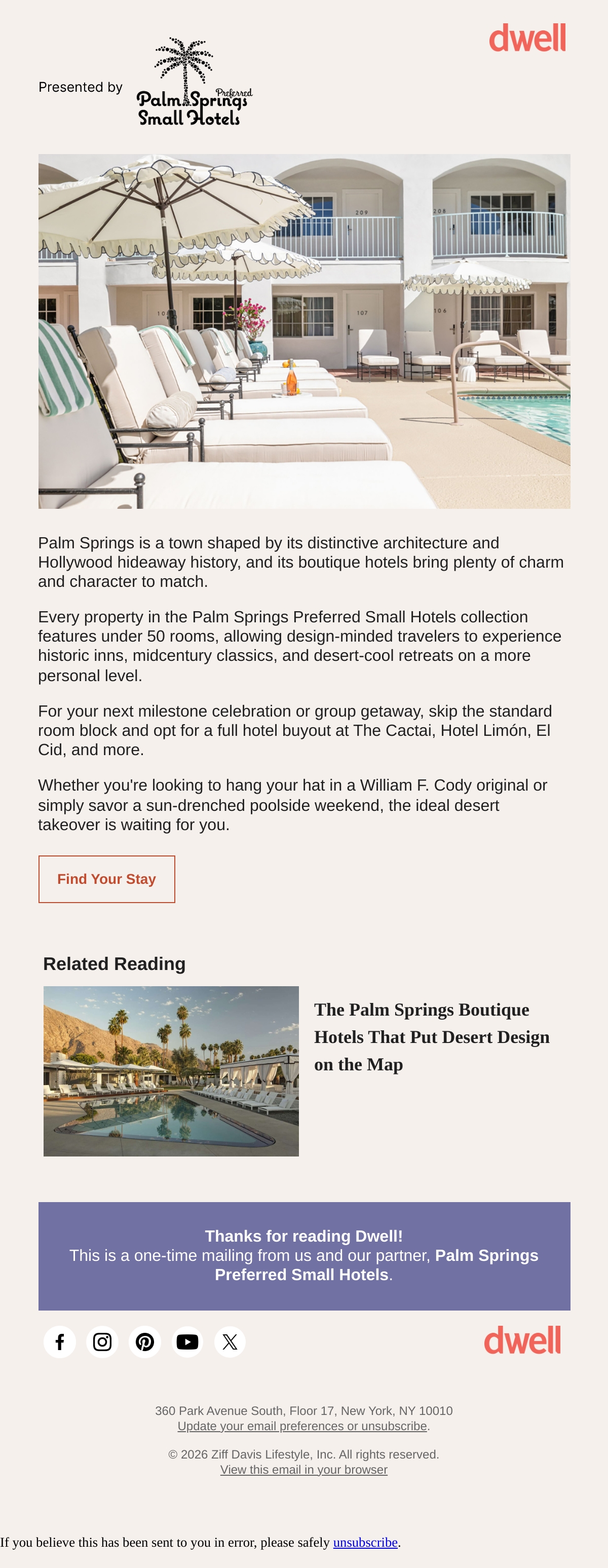 dwell

Presented by

Palm Springs Preferred Small Hotels

Palm Springs is a town shaped by its distinctive architecture and Hollywood hideaway history, and its boutique hotels bring plenty of charm and character to match.

Every property in the Palm Springs Preferred Small Hotels collection features under 50 rooms, allowing design-minded travelers to experience historic inns, midcentury classics, and desert-cool retreats on a more personal level.

For your next milestone celebration or group getaway, skip the standard room block and opt for a full hotel buyout at The Cactai, Hotel Limón, El Cid, and more.

Whether you're looking to hang your hat in a William F. Cody original or simply savor a sun-drenched poolside weekend, the ideal desert takeover is waiting for you.

Find Your Stay

Related Reading

The Palm Springs Boutique Hotels That Put Desert Design on the Map

Thanks for reading Dwell!
This is a one-time mailing from us and our partner, Palm Springs Preferred Small Hotels.

dwell

360 Park Avenue South, Floor 17, New York, NY 10010
Update your email preferences or unsubscribe.

© 2026 Ziff Davis Lifestyle, Inc. All rights reserved.
View this email in your browser

If you believe this has been sent to you in error, please safely unsubscribe.